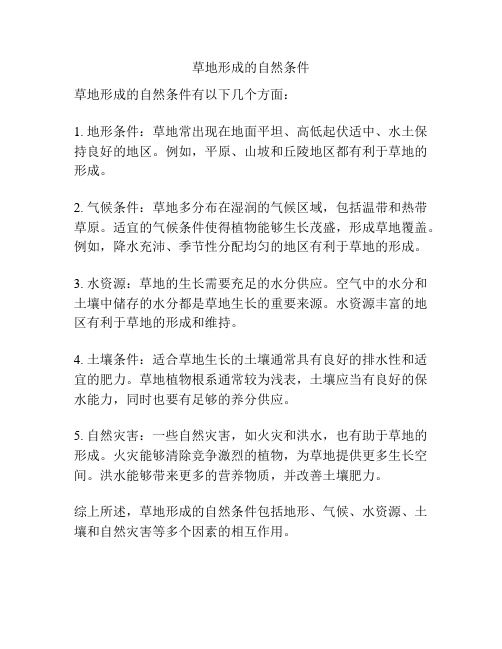 草地形成的自然条件

草地形成的自然条件有以下几个方面：

1. 地形条件：草地常出现在地面平坦、高低起伏适中、水土保持良好的地区。例如，平原、山坡和丘陵地区都有利于草地的形成。

2. 气候条件：草地多分布在湿润的气候区域，包括温带和热带草原。适宜的气候条件使得植物能够生长茂盛，形成草地覆盖。例如，降水充沛、季节性分配均匀的地区有利于草地的形成。

3. 水资源：草地的生长需要充足的水分供应。空气中的水分和土壤中储存的水分都是草地生长的重要来源。水资源丰富的地区有利于草地的形成和维持。

4. 土壤条件：适合草地生长的土壤通常具有良好的排水性和适宜的肥力。草地植物根系通常较为浅表，土壤应当有良好的保水能力，同时也要有足够的养分供应。

5. 自然灾害：一些自然灾害，如火灾和洪水，也有助于草地的形成。火灾能够清除竞争激烈的植物，为草地提供更多生长空间。洪水能够带来更多的营养物质，并改善土壤肥力。

综上所述，草地形成的自然条件包括地形、气候、水资源、土壤和自然灾害等多个因素的相互作用。